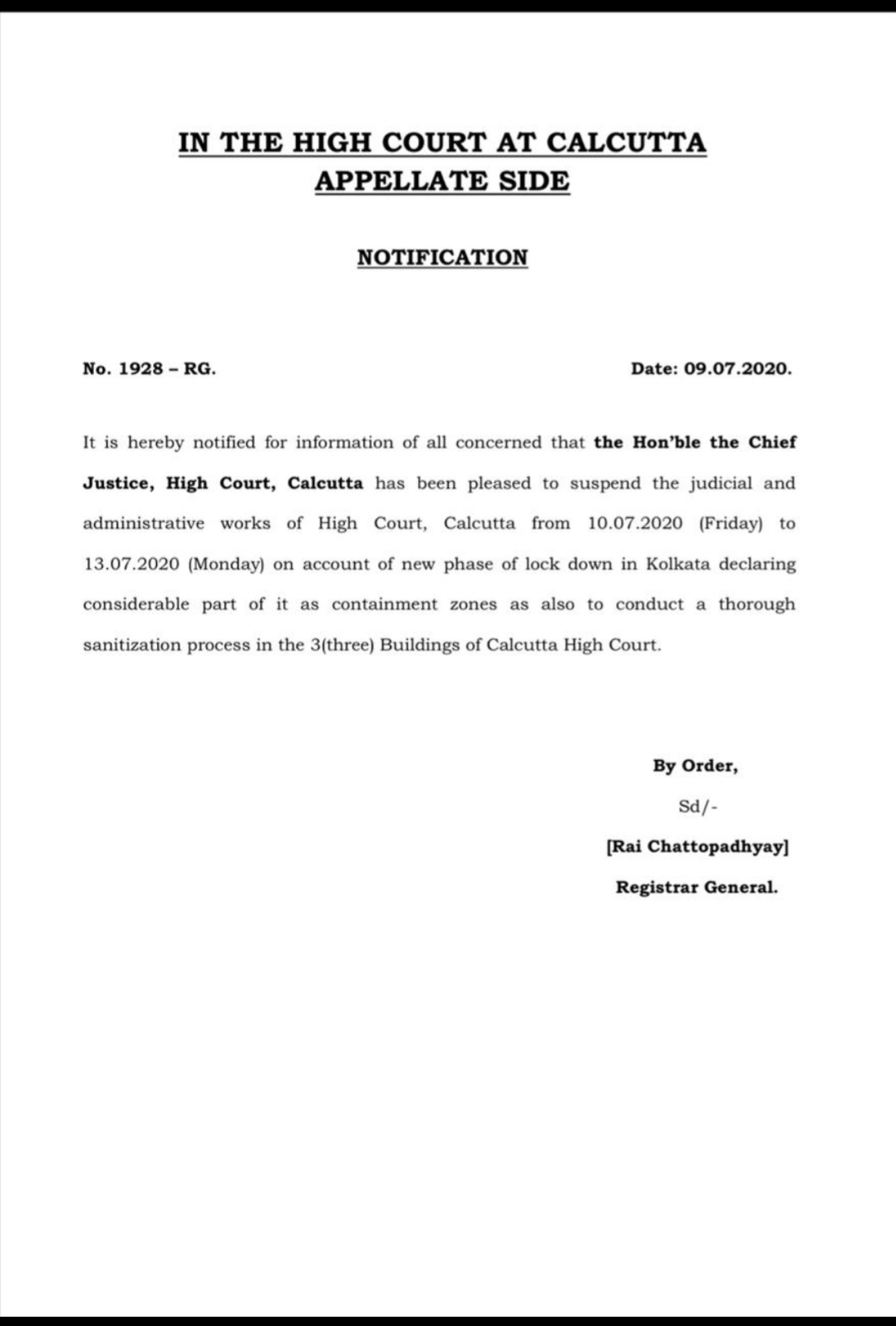 IN THE HIGH COURT AT CALCUTTA
APPELLATE SIDE

NOTIFICATION

No. 1928 – RG.

Date: 09.07.2020.

It is hereby notified for information of all concerned that the Hon'ble the Chief Justice, High Court, Calcutta has been pleased to suspend the judicial and administrative works of High Court, Calcutta from 10.07.2020 (Friday) to 13.07.2020 (Monday) on account of new phase of lock down in Kolkata declaring considerable part of it as containment zones as also to conduct a thorough sanitization process in the 3(three) Buildings of Calcutta High Court.

By Order,

Sd/-

[Rai Chattopadhyay]

Registrar General.